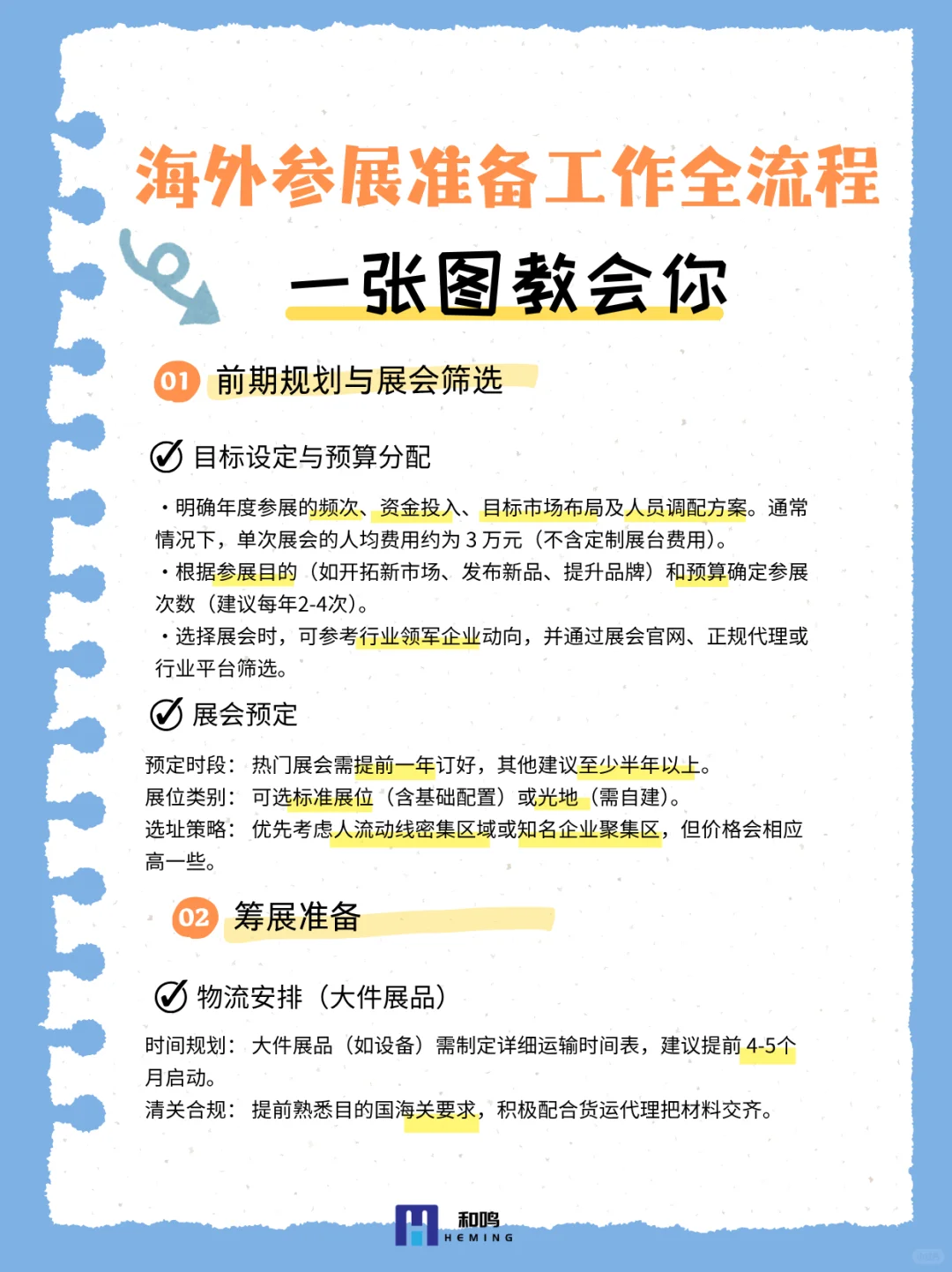 海外参展准备工作全流程

一张图教会你

01 前期规划与展会筛选

目标设定与预算分配

・明确年度参展的频次、资金投入、目标市场布局及人员调配方案。通常情况下，单次展会的人均费用约为 3 万元（不含定制展台费用）。
・根据参展目的（如开拓新市场、发布新品、提升品牌）和预算确定参展次数（建议每年2-4次）。
・选择展会时，可参考行业领军企业动向，并通过展会官网、正规代理或行业平台筛选。

展会预定

预定时段：热门展会需提前一年订好，其他建议至少半年以上。
展位类别：可选标准展位（含基础配置）或光地（需自建）。
选址策略：优先考虑人流动线密集区域或知名企业聚集区，但价格会相应高一些。

02 筹展准备

物流安排（大件展品）

时间规划：大件展品（如设备）需制定详细运输时间表，建议提前 4-5个月启动。
清关合规：提前熟悉目的国海关要求，积极配合货运代理把材料交齐。

和鸣
HEMING